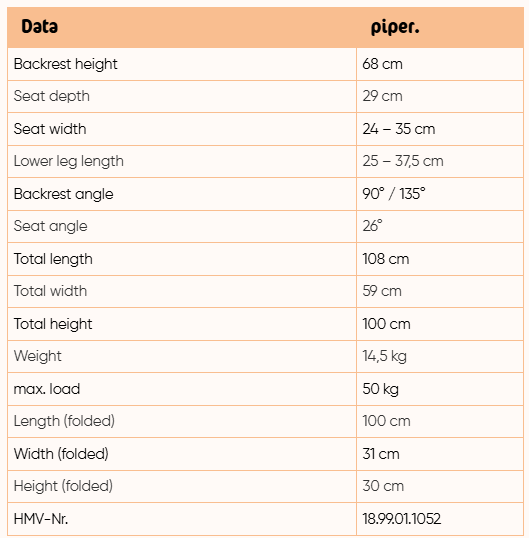 | Data | piper. |
|---|---|
| Backrest height | 68 cm |
| Seat depth | 29 cm |
| Seat width | 24 – 35 cm |
| Lower leg length | 25 – 37,5 cm |
| Backrest angle | 90° / 135° |
| Seat angle | 26° |
| Total length | 108 cm |
| Total width | 59 cm |
| Total height | 100 cm |
| Weight | 14,5 kg |
| max. load | 50 kg |
| Length (folded) | 100 cm |
| Width (folded) | 31 cm |
| Height (folded) | 30 cm |
| HMV-Nr. | 18.99.01.1052 |